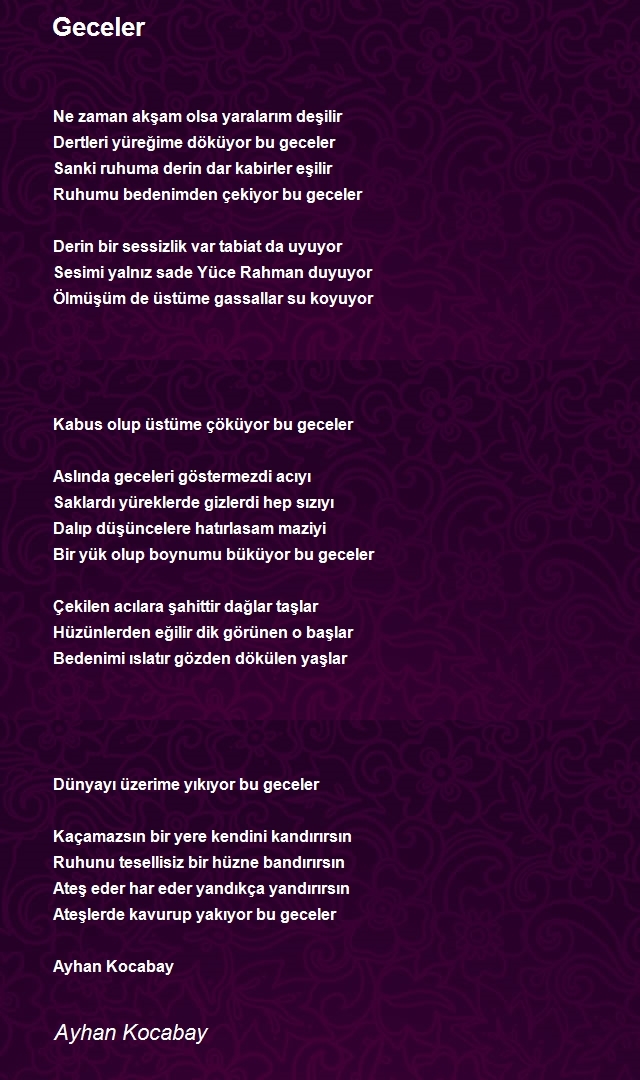 Geceler

Ne zaman akşam olsa yaralarım deşilir
Dertleri yüreğime döküyor bu geceler
Sanki ruhuma derin dar kabirler eşilir
Ruhumu bedenimden çekiyor bu geceler

Derin bir sessizlik var tabiat da uyuyor
Sesimi yalnız sade Yüce Rahman duyuyor
Ölmüşüm de üstüme gassallar su koyuyor

Kabus olup üstüme çöküyor bu geceler

Aslında geceleri göstermezdi acıyı
Saklardı yüreklerde gizlerdi hep sızıyı
Dalıp düşüncelere hatırlasam maziyi
Bir yük olup boynumu büküyor bu geceler

Çekilen acılara şahittir dağlar taşlar
Hüzünlerden eğilir dik görünen o başlar
Bedenimi ıslatır gözden dökülen yaşlar

Dünyayı üzerime yıkıyor bu geceler

Kaçamazsın bir yere kendini kandırırsın
Ruhunu tesellisiz bir hüzne bandırırsın
Ateş eder har eder yandıkça yandırırsın
Ateşlerde kavurup yakıyor bu geceler

Ayhan Kocabay

Ayhan Kocabay